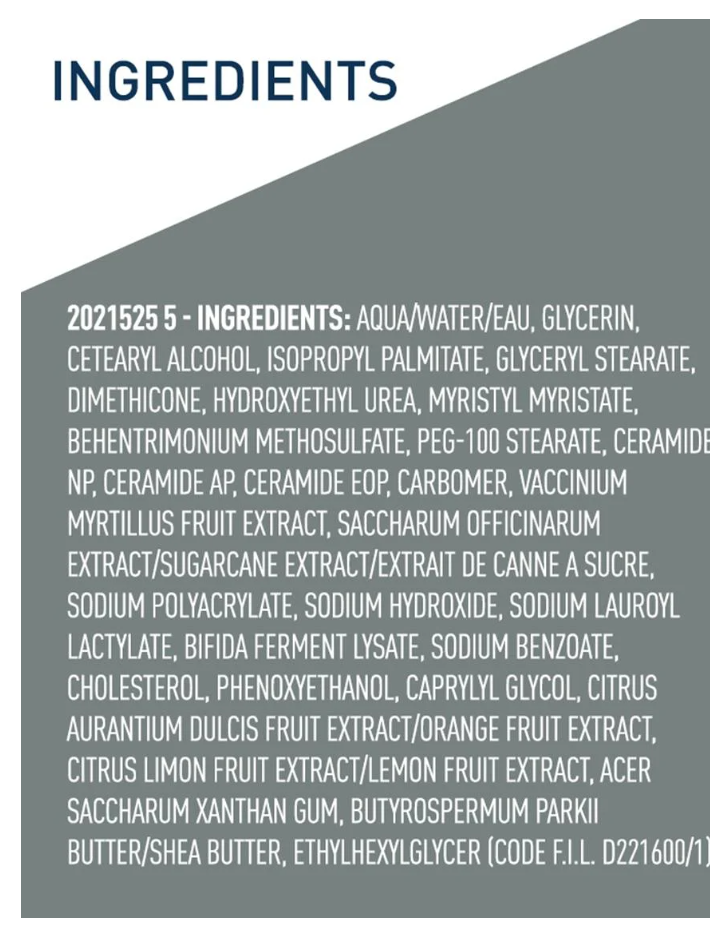 INGREDIENTS

2021525 5 - INGREDIENTS: AQUA/WATER/EAU, GLYCERIN, CETEARYL ALCOHOL, ISOPROPYL PALMITATE, GLYCERYL STEARATE, DIMETHICONE, HYDROXYETHYL UREA, MYRISTYL MYRISTATE, BEHENTRIMONIUM METHOSULFATE, PEG-100 STEARATE, CERAMIDE NP, CERAMIDE AP, CERAMIDE EOP, CARBOMER, VACCINIUM MYRTILLUS FRUIT EXTRACT, SACCHARUM OFFICINARUM EXTRACT/SUGARCANE EXTRACT/EXTRAIT DE CANNE A SUCRE, SODIUM POLYACRYLATE, SODIUM HYDROXIDE, SODIUM LAUROYL LACTYLATE, BIFIDA FERMENT LYSATE, SODIUM BENZOATE, CHOLESTEROL, PHENOXYETHANOL, CAPRYLYL GLYCOL, CITRUS AURANTIUM DULCIS FRUIT EXTRACT/ORANGE FRUIT EXTRACT, CITRUS LIMON FRUIT EXTRACT/LEMON FRUIT EXTRACT, ACER SACCHARUM XANTHAN GUM, BUTYROSPERMUM PARKII BUTTER/SHEA BUTTER, ETHYLHEXYLGLYCER (CODE F.I.L. D221600/1)